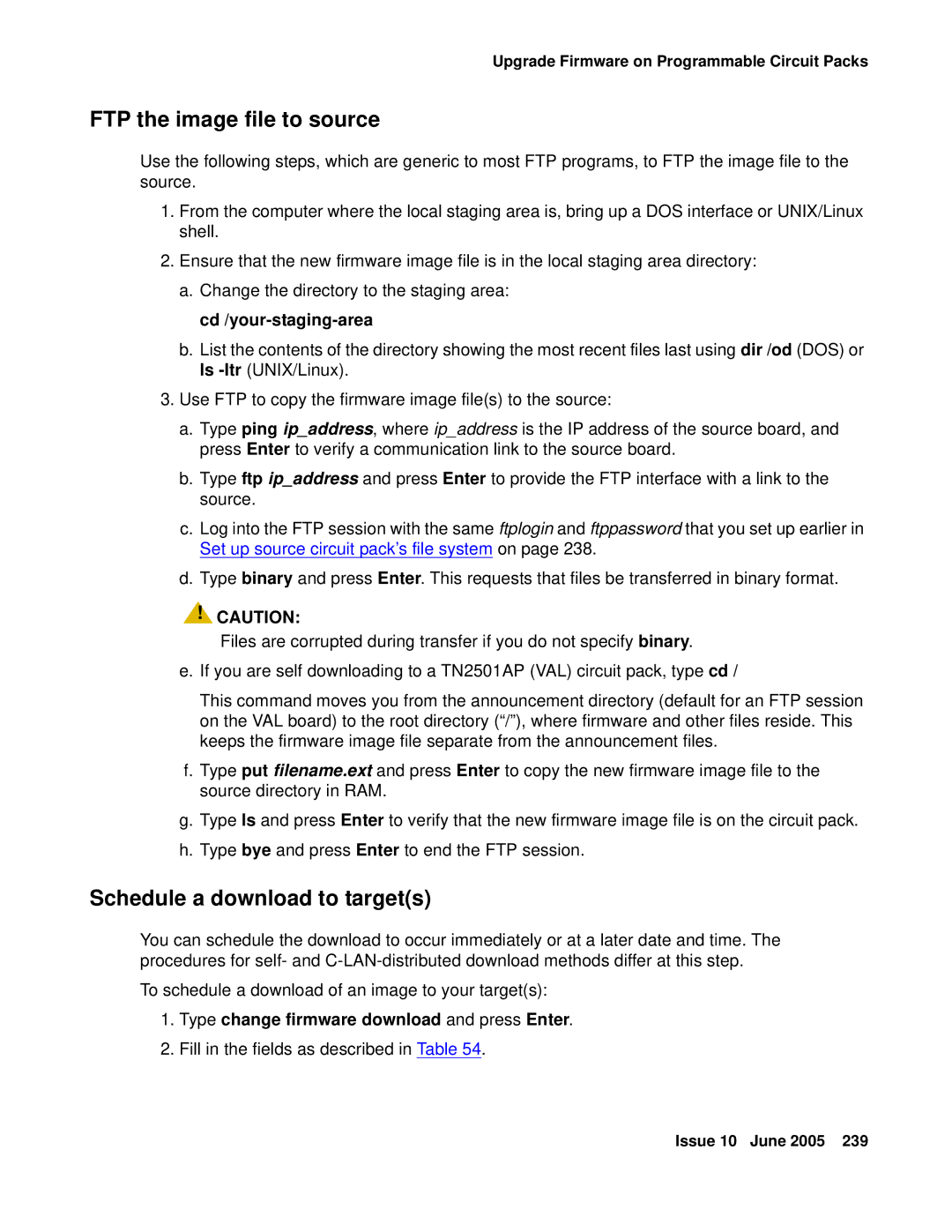 Upgrade Firmware on Programmable Circuit Packs

FTP the image file to source

Use the following steps, which are generic to most FTP programs, to FTP the image file to the source.

1. From the computer where the local staging area is, bring up a DOS interface or UNIX/Linux shell.

2. Ensure that the new firmware image file is in the local staging area directory:

a. Change the directory to the staging area:

cd /your-staging-area

b. List the contents of the directory showing the most recent files last using dir /od (DOS) or ls -ltr (UNIX/Linux).

3. Use FTP to copy the firmware image file(s) to the source:

a. Type ping ip_address, where ip_address is the IP address of the source board, and press Enter to verify a communication link to the source board.

b. Type ftp ip_address and press Enter to provide the FTP interface with a link to the source.

c. Log into the FTP session with the same ftplogin and ftppassword that you set up earlier in Set up source circuit pack's file system on page 238.

d. Type binary and press Enter. This requests that files be transferred in binary format.

! CAUTION:
Files are corrupted during transfer if you do not specify binary.

e. If you are self downloading to a TN2501AP (VAL) circuit pack, type cd /

This command moves you from the announcement directory (default for an FTP session on the VAL board) to the root directory ("/"), where firmware and other files reside. This keeps the firmware image file separate from the announcement files.

f. Type put filename.ext and press Enter to copy the new firmware image file to the source directory in RAM.

g. Type ls and press Enter to verify that the new firmware image file is on the circuit pack.

h. Type bye and press Enter to end the FTP session.

Schedule a download to target(s)

You can schedule the download to occur immediately or at a later date and time. The procedures for self- and C-LAN-distributed download methods differ at this step.

To schedule a download of an image to your target(s):

1. Type change firmware download and press Enter.

2. Fill in the fields as described in Table 54.

Issue 10 June 2005 239